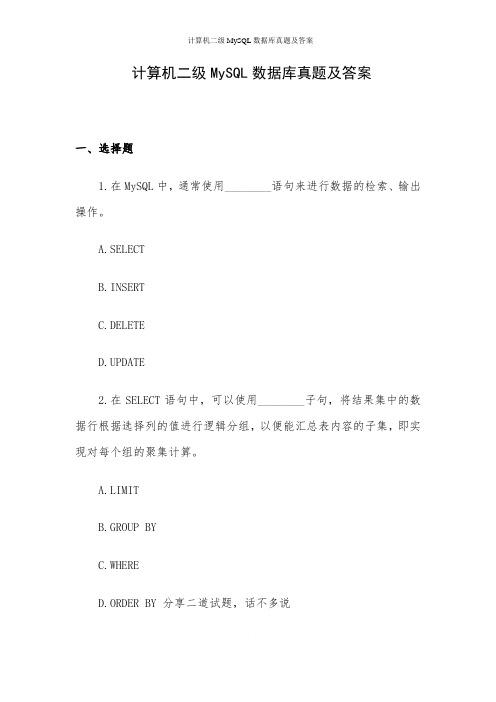 计算机二级 MySQL 数据库真题及答案

计算机二级 MySQL 数据库真题及答案

一、选择题

1.在 MySQL 中，通常使用________语句来进行数据的检索、输出操作。

A.SELECT

B.INSERT

C.DELETE

D.UPDATE

2.在 SELECT 语句中，可以使用________子句，将结果集中的数据行根据选择列的值进行逻辑分组，以便能汇总表内容的子集，即实现对每个组的聚集计算。

A.LIMIT

B.GROUP BY

C.WHERE

D.ORDER BY 分享二道试题，话不多说